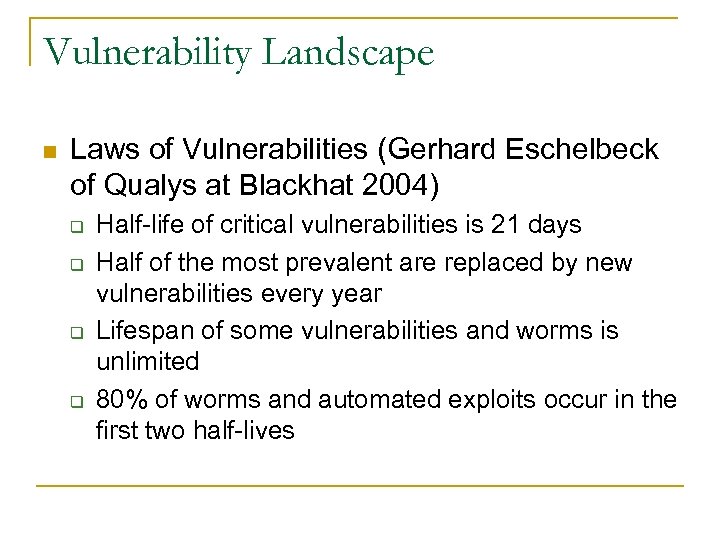 Vulnerability Landscape

Laws of Vulnerabilities (Gerhard Eschelbeck of Qualys at Blackhat 2004)

Half-life of critical vulnerabilities is 21 days

Half of the most prevalent are replaced by new vulnerabilities every year

Lifespan of some vulnerabilities and worms is unlimited

80% of worms and automated exploits occur in the first two half-lives